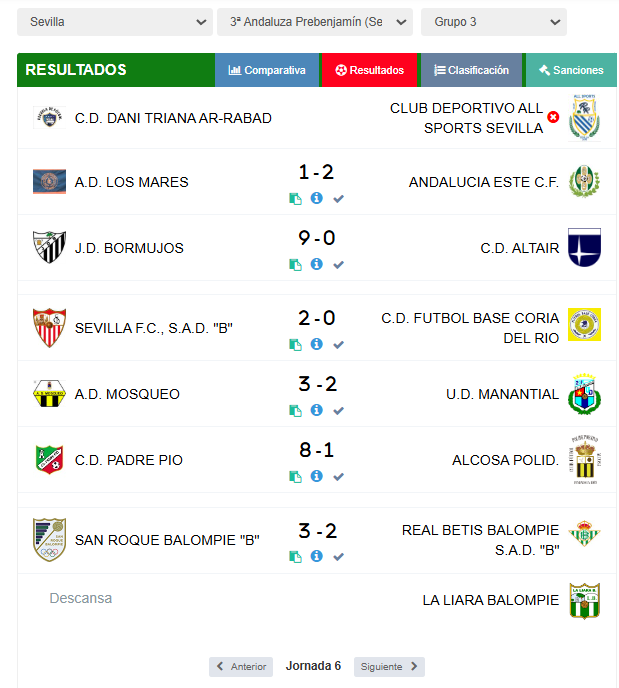 Sevilla
3ª Andaluza Prebenjamín (Se
Grupo 3

RESULTADOS
Comparativa
Resultados
Clasificación
Sanciones

C.D. DANI TRIANA AR-RABAD
CLUB DEPORTIVO ALL SPORTS SEVILLA

A.D. LOS MARES
1 - 2
ANDALUCIA ESTE C.F.

J.D. BORMUJOS
9 - 0
C.D. ALTAIR

SEVILLA F.C., S.A.D. "B"
2 - 0
C.D. FUTBOL BASE CORIA DEL RIO

A.D. MOSQUEO
3 - 2
U.D. MANANTIAL

C.D. PADRE PIO
8 - 1
ALCOSA POLID.

SAN ROQUE BALOMPIE "B"
3 - 2
REAL BETIS BALOMPIE S.A.D. "B"

Descansa
LA LIARA BALOMPIE

Anterior
Jornada 6
Siguiente